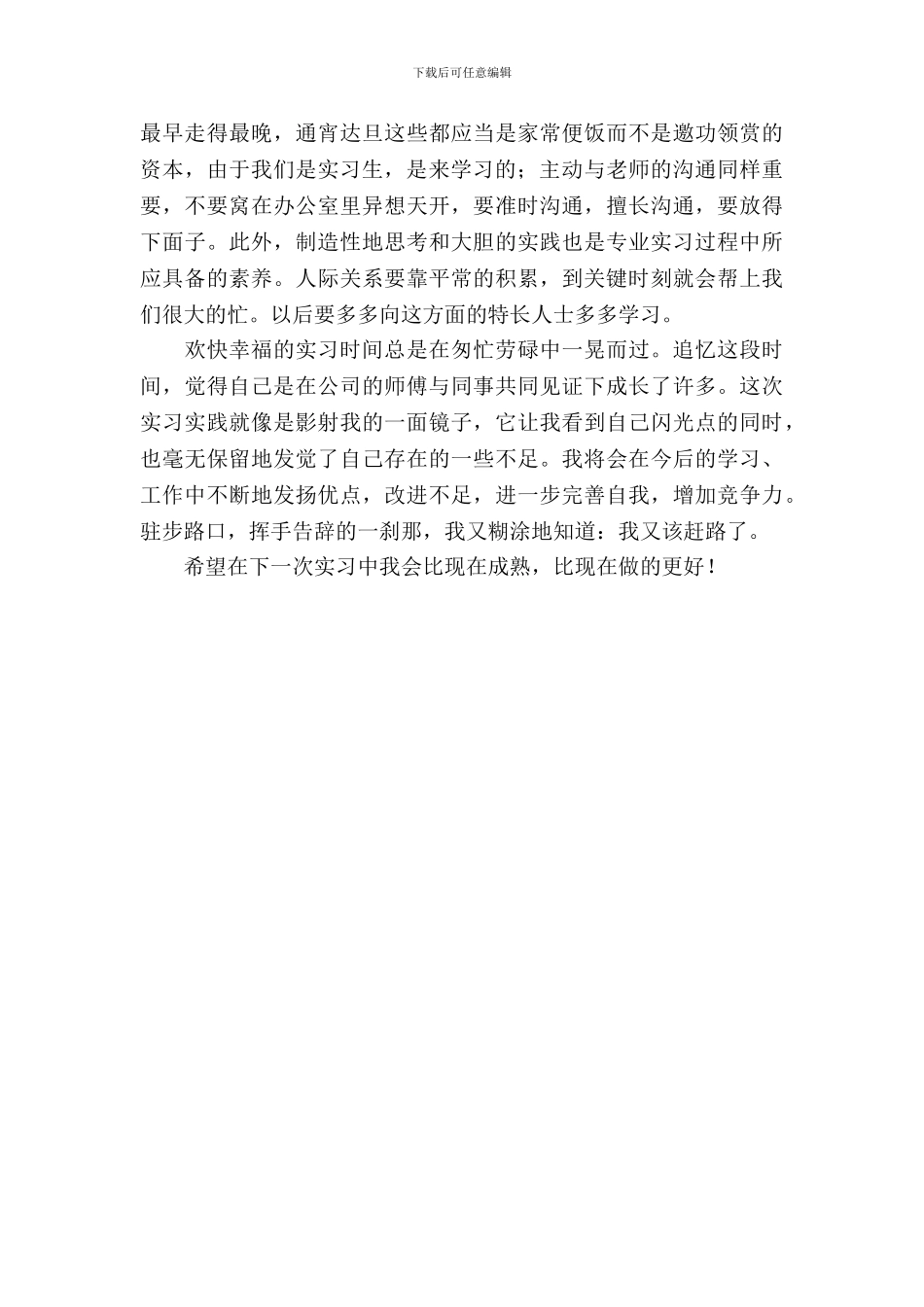 下载后可任意编辑

最早走得最晚，通宵达旦这些都应当是家常便饭而不是邀功领赏的资本，由于我们是实习生，是来学习的；主动与老师的沟通同样重要，不要窝在办公室里异想天开，要准时沟通，擅长沟通，要放得下面子。此外，制造性地思考和大胆的实践也是专业实习过程中所应具备的素养。人际关系要靠平常的积累，到关键时刻就会帮上我们很大的忙。以后要多多向这方面的特长人士多多学习。

欢快幸福的实习时间总是在匆忙劳碌中一晃而过。追忆这段时间，觉得自己是在公司的师傅与同事共同见证下成长了许多。这次实习实践就像是影射我的一面镜子，它让我看到自己闪光点的同时，也毫无保留地发觉了自己存在的一些不足。我将会在今后的学习、工作中不断地发扬优点，改进不足，进一步完善自我，增加竞争力。驻步路口，挥手告辞的一刹那，我又糊涂地知道：我又该赶路了。

希望在下一次实习中我会比现在成熟，比现在做的更好！